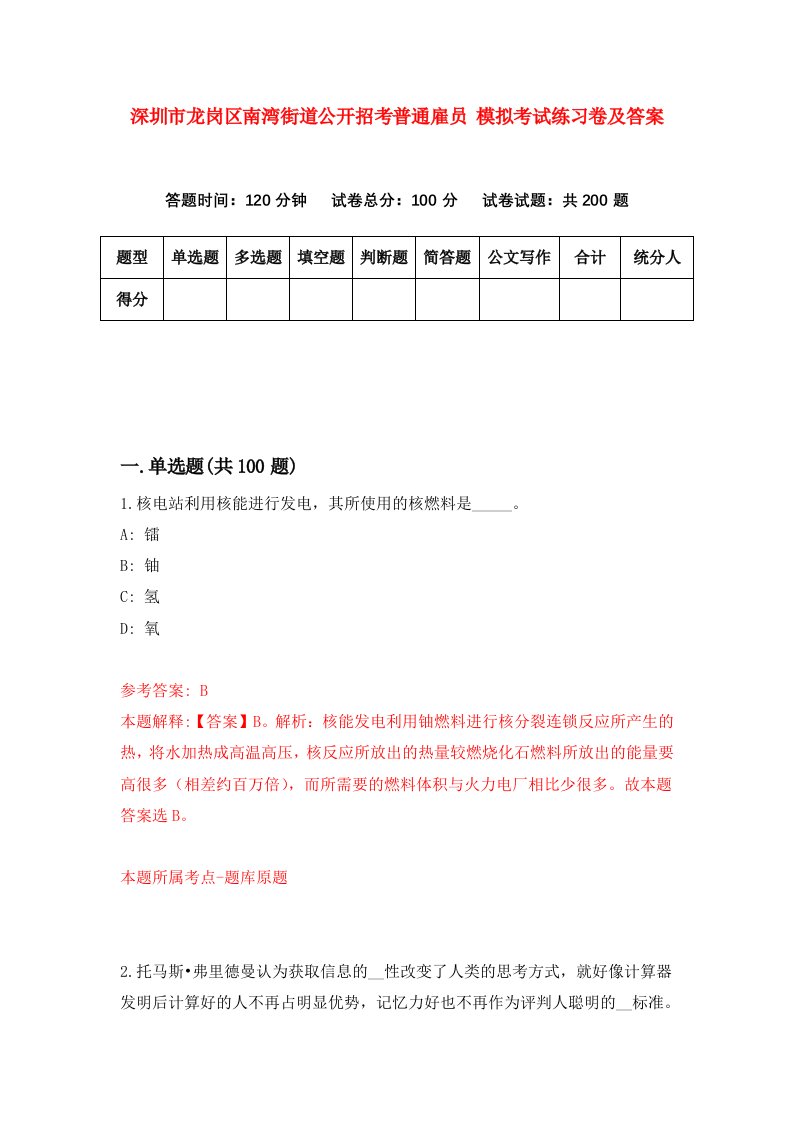 深圳市龙岗区南湾街道公开招考普通雇员 模拟考试练习卷及答案

答题时间：120 分钟　试卷总分：100 分　试卷试题：共 200 题

| 题型 | 单选题 | 多选题 | 填空题 | 判断题 | 简答题 | 公文写作 | 合计 | 统分人 |
|---|---|---|---|---|---|---|---|---|
| 得分 | | | | | | | | |

一.单选题(共 100 题)

1.核电站利用核能进行发电，其所使用的核燃料是_____。

A: 镭

B: 铀

C: 氢

D: 氧

参考答案: B

本题解释:【答案】B。解析：核能发电利用铀燃料进行核分裂连锁反应所产生的热，将水加热成高温高压，核反应所放出的热量较燃烧化石燃料所放出的能量要高很多（相差约百万倍），而所需要的燃料体积与火力电厂相比少很多。故本题答案选 B。

本题所属考点-题库原题

2.托马斯•弗里德曼认为获取信息的__性改变了人类的思考方式，就好像计算器发明后计算好的人不再占明显优势，记忆力好也不再作为评判人聪明的__标准。